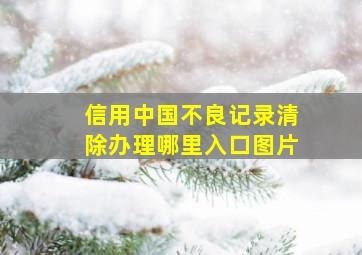 信用中国不良记录清除办理哪里入口图片